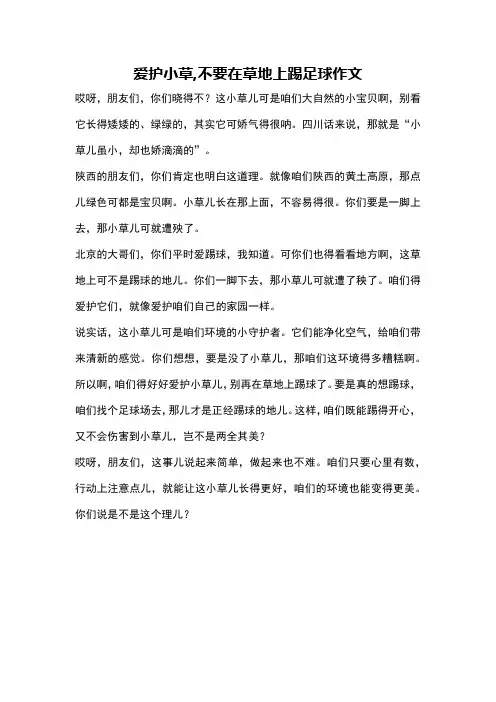 爱护小草,不要在草地上踢足球作文

哎呀，朋友们，你们晓得不？这小草儿可是咱们大自然的小宝贝啊，别看它长得矮矮的、绿绿的，其实它可娇气得很呐。四川话来说，那就是“小草儿虽小，却也娇滴滴的”。

陕西的朋友们，你们肯定也明白这道理。就像咱们陕西的黄土高原，那点儿绿色可都是宝贝啊。小草儿长在那上面，不容易得很。你们要是一脚上去，那小草儿可就遭殃了。

北京的大哥们，你们平时爱踢球，我知道。可你们也得看看地方啊，这草地上可不是踢球的地儿。你们一脚下去，那小草儿可就遭了秧了。咱们得爱护它们，就像爱护咱们自己的家园一样。

说实话，这小草儿可是咱们环境的小守护者。它们能净化空气，给咱们带来清新的感觉。你们想想，要是没了小草儿，那咱们这环境得多糟糕啊。所以啊，咱们得好好爱护小草儿，别再在草地上踢球了。要是真的想踢球，咱们找个足球场去，那儿才是正经踢球的地儿。这样，咱们既能踢得开心，又不会伤害到小草儿，岂不是两全其美？

哎呀，朋友们，这事儿说起来简单，做起来也不难。咱们只要心里有数，行动上注意点儿，就能让这小草儿长得更好，咱们的环境也能变得更美。你们说是不是这个理儿？